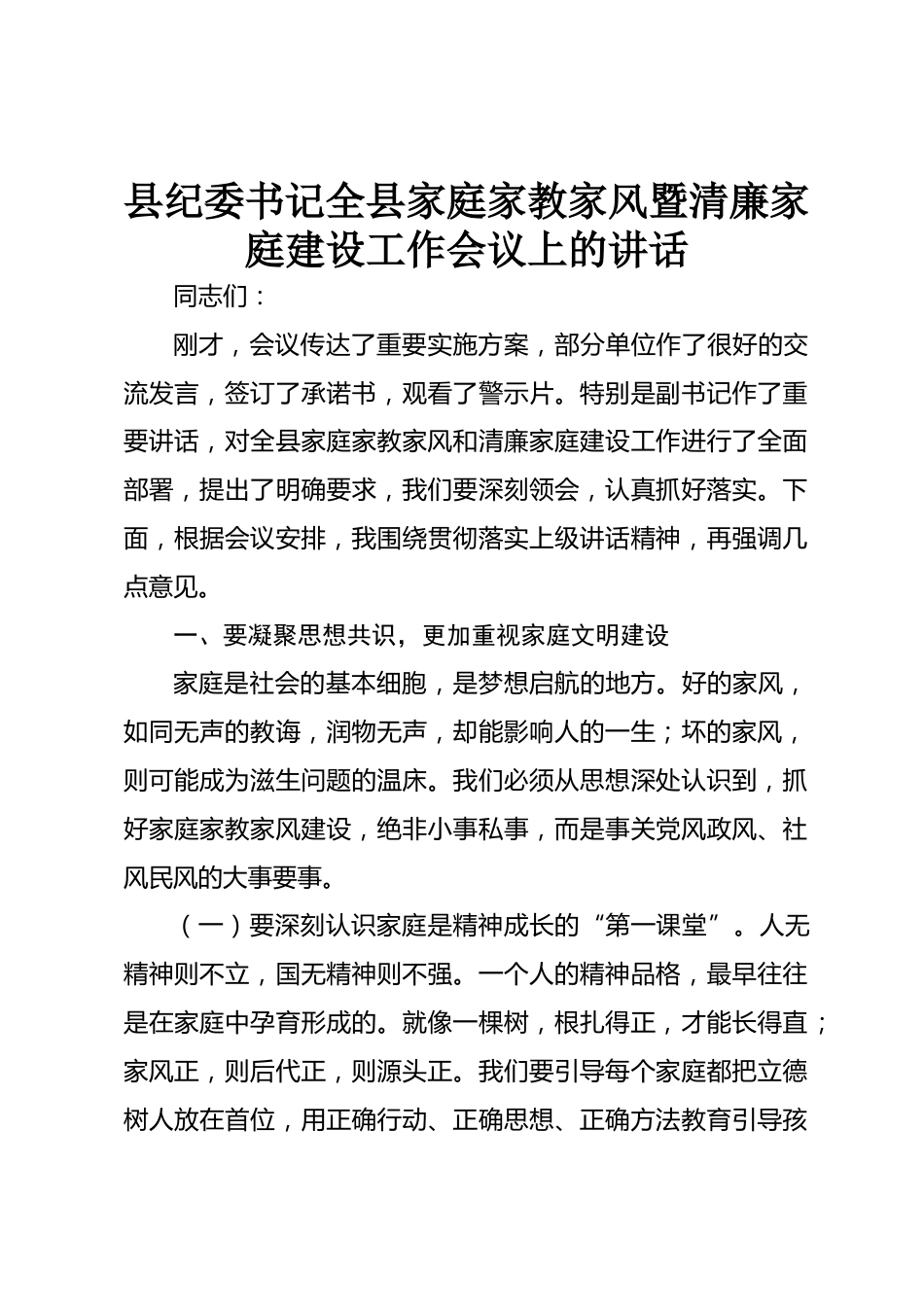 县纪委书记全县家庭家教家风暨清廉家庭建设工作会议上的讲话

同志们：

刚才，会议传达了重要实施方案，部分单位作了很好的交流发言，签订了承诺书，观看了警示片。特别是副书记作了重要讲话，对全县家庭家教家风和清廉家庭建设工作进行了全面部署，提出了明确要求，我们要深刻领会，认真抓好落实。下面，根据会议安排，我围绕贯彻落实上级讲话精神，再强调几点意见。

一、要凝聚思想共识，更加重视家庭文明建设

家庭是社会的基本细胞，是梦想启航的地方。好的家风，如同无声的教诲，润物无声，却能影响人的一生；坏的家风，则可能成为滋生问题的温床。我们必须从思想深处认识到，抓好家庭家教家风建设，绝非小事私事，而是事关党风政风、社风民风的大事要事。

（一）要深刻认识家庭是精神成长的“第一课堂”。人无精神则不立，国无精神则不强。一个人的精神品格，最早往往是在家庭中孕育形成的。就像一棵树，根扎得正，才能长得直；家风正，则后代正，则源头正。我们要引导每个家庭都把立德树人放在首位，用正确行动、正确思想、正确方法教育引导孩